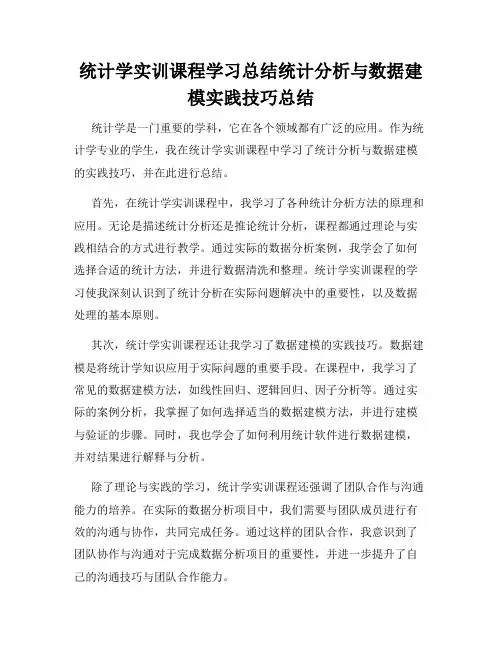 统计学实训课程学习总结统计分析与数据建模实践技巧总结

统计学是一门重要的学科，它在各个领域都有广泛的应用。作为统计学专业的学生，我在统计学实训课程中学习了统计分析与数据建模的实践技巧，并在此进行总结。

首先，在统计学实训课程中，我学习了各种统计分析方法的原理和应用。无论是描述统计分析还是推论统计分析，课程都通过理论与实践相结合的方式进行教学。通过实际的数据分析案例，我学会了如何选择合适的统计方法，并进行数据清洗和整理。统计学实训课程的学习使我深刻认识到了统计分析在实际问题解决中的重要性，以及数据处理的基本原则。

其次，统计学实训课程还让我学习了数据建模的实践技巧。数据建模是将统计学知识应用于实际问题的重要手段。在课程中，我学习了常见的数据建模方法，如线性回归、逻辑回归、因子分析等。通过实际的案例分析，我掌握了如何选择适当的数据建模方法，并进行建模与验证的步骤。同时，我也学会了如何利用统计软件进行数据建模，并对结果进行解释与分析。

除了理论与实践的学习，统计学实训课程还强调了团队合作与沟通能力的培养。在实际的数据分析项目中，我们需要与团队成员进行有效的沟通与协作，共同完成任务。通过这样的团队合作，我意识到了团队协作与沟通对于完成数据分析项目的重要性，并进一步提升了自己的沟通技巧与团队合作能力。